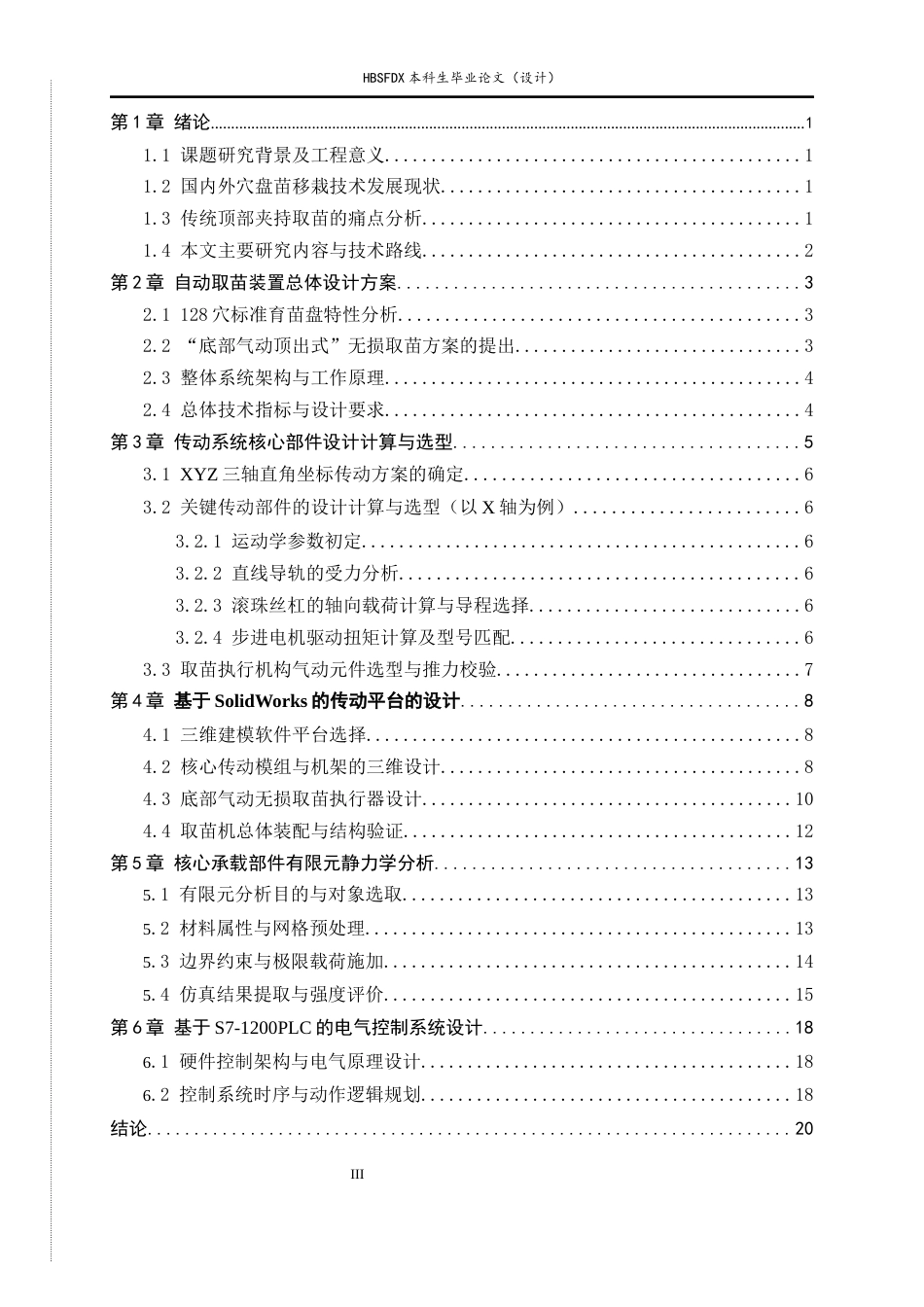 HBSFDX本科生毕业论文（设计）

第1章 绪论 1

1.1 课题研究背景及工程意义 1

1.2 国内外穴盘苗移栽技术发展现状 1

1.3 传统顶部夹持取苗的痛点分析 1

1.4 本文主要研究内容与技术路线 2

第2章 自动取苗装置总体设计方案 3

2.1 128穴标准育苗盘特性分析 3

2.2 “底部气动顶出式”无损取苗方案的提出 3

2.3 整体系统架构与工作原理 4

2.4 总体技术指标与设计要求 4

第3章 传动系统核心部件设计计算与选型 5

3.1 XYZ三轴直角坐标传动方案的确定 6

3.2 关键传动部件的设计计算与选型（以X轴为例） 6

3.2.1 运动学参数初定 6

3.2.2 直线导轨的受力分析 6

3.2.3 滚珠丝杠的轴向载荷计算与导程选择 6

3.2.4 步进电机驱动扭矩计算及型号匹配 6

3.3 取苗执行机构气动元件选型与推力校验 7

第4章 基于SolidWorks的传动平台的设计 8

4.1 三维建模软件平台选择 8

4.2 核心传动模组与机架的三维设计 8

4.3 底部气动无损取苗执行器设计 10

4.4 取苗机总体装配与结构验证 12

第5章 核心承载部件有限元静力学分析 13

5.1 有限元分析目的与对象选取 13

5.2 材料属性与网格预处理 13

5.3 边界约束与极限载荷施加 14

5.4 仿真结果提取与强度评价 15

第6章 基于S7-1200PLC的电气控制系统设计 18

6.1 硬件控制架构与电气原理设计 18

6.2 控制系统时序与动作逻辑规划 18

结论 20

III